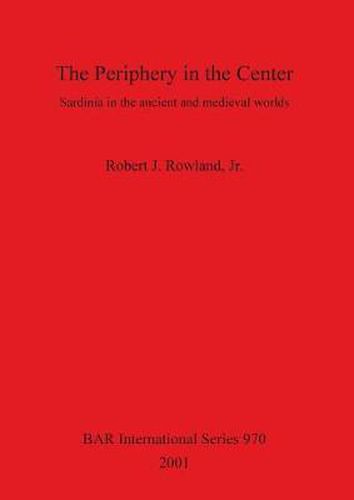 The Periphery in the Center

Sardinia in the ancient and medieval worlds

Robert J. Rowland, Jr.

BAR International Series 970

2001